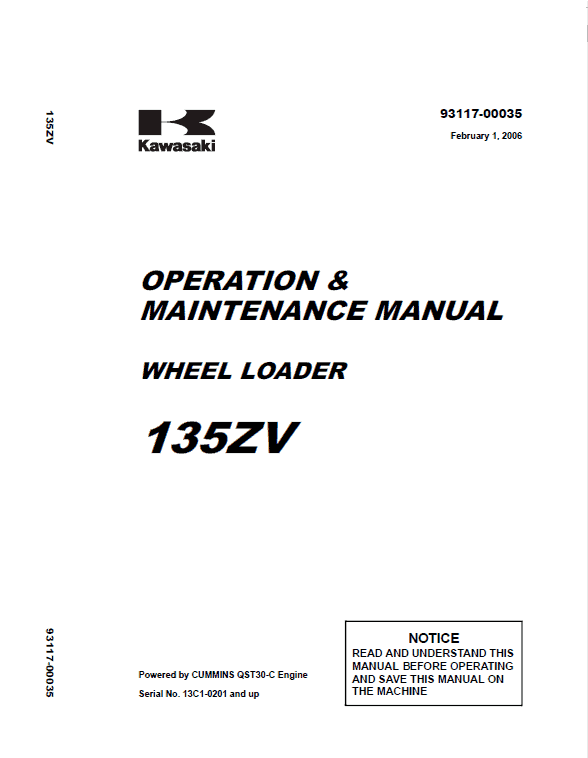 135ZV

Kawasaki

93117-00035

February 1, 2006

OPERATION & MAINTENANCE MANUAL

WHEEL LOADER

135ZV

93117-00035

Powered by CUMMINS QST30-C Engine

Serial No. 13C1-0201 and up

NOTICE
READ AND UNDERSTAND THIS MANUAL BEFORE OPERATING AND SAVE THIS MANUAL ON THE MACHINE